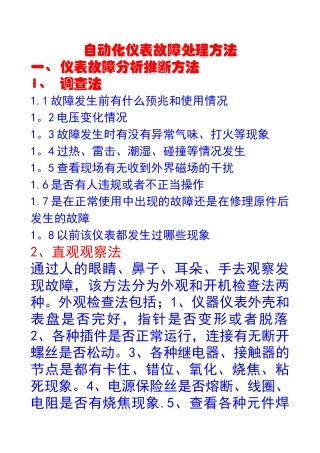 自动化仪表故障处理方法

一、仪表故障分析推断方法

1、 调查法

1.1 故障发生前有什么预兆和使用情况

1。2 电压变化情况

1。3 故障发生时有没有异常气味、打火等现象

1。4 过热、雷击、潮湿、碰撞等情况发生

1。5 查看现场有无收到外界磁场的干扰

1.6 是否有人违规或者不正当操作

1.7 是在正常使用中出现的故障还是在修理原件后发生的故障

1。8 以前该仪表都发生过哪些现象

2、直观观察法

通过人的眼睛、鼻子、耳朵、手去观察发现故障，该方法分为外观和开机检查法两种。外观检查法包括；1、仪器仪表外壳和表盘是否完好，指针是否变形或者脱落 2、各种插件是否正常运行，连接有无断开螺丝是否松动。3、各种继电器、接触器的节点是都有卡住、错位、氧化、烧焦、粘死现象。4、电源保险丝是否熔断、线圈、电阻是否有烧焦现象.5、查看各种元件焊